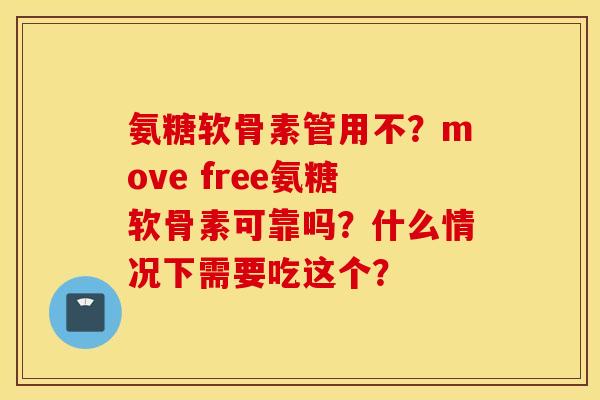 氨糖软骨素管用不？move free氨糖软骨素可靠吗？什么情况下需要吃这个？